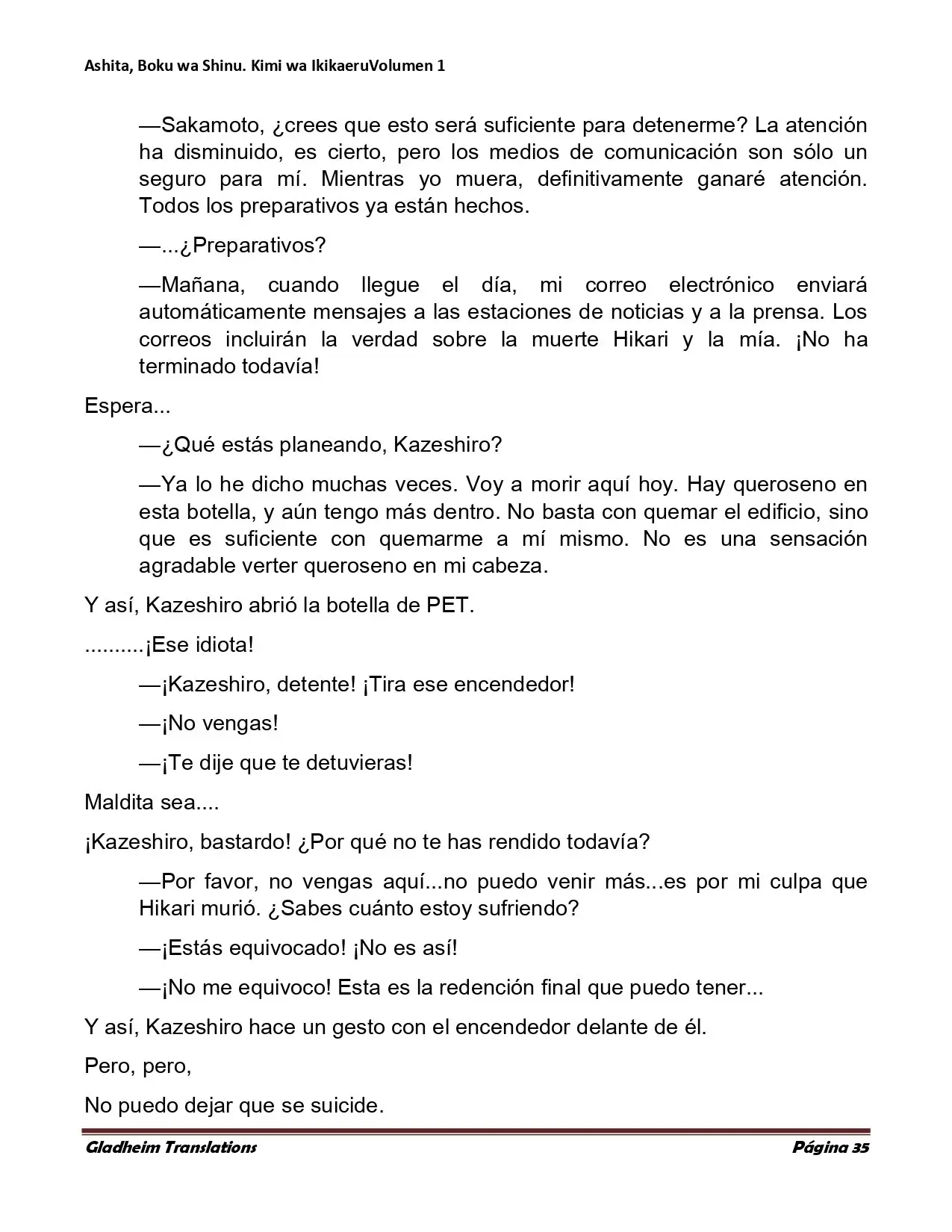 Ashita, Boku wa Shinu. Kimi wa IkikaeruVolumen 1

—Sakamoto, ¿crees que esto será suficiente para detenerme? La atención ha disminuido, es cierto, pero los medios de comunicación son sólo un seguro para mí. Mientras yo muera, definitivamente ganaré atención. Todos los preparativos ya están hechos.

—...¿Preparativos?

—Mañana, cuando llegue el día, mi correo electrónico enviará automáticamente mensajes a las estaciones de noticias y a la prensa. Los correos incluirán la verdad sobre la muerte Hikari y la mía. ¡No ha terminado todavía!

Espera...

—¿Qué estás planeando, Kazeshiro?

—Ya lo he dicho muchas veces. Voy a morir aquí hoy. Hay queroseno en esta botella, y aún tengo más dentro. No basta con quemar el edificio, sino que es suficiente con quemarme a mí mismo. No es una sensación agradable verter queroseno en mi cabeza.

Y así, Kazeshiro abrió la botella de PET.

..........¡Ese idiota!

—¡Kazeshiro, detente! ¡Tira ese encendedor!

—¡No vengas!

—¡Te dije que te detuvieras!

Maldita sea....

¡Kazeshiro, bastardo! ¿Por qué no te has rendido todavía?

—Por favor, no vengas aquí...no puedo venir más...es por mi culpa que Hikari murió. ¿Sabes cuánto estoy sufriendo?

—¡Estás equivocado! ¡No es así!

—¡No me equivoco! Esta es la redención final que puedo tener...

Y así, Kazeshiro hace un gesto con el encendedor delante de él.

Pero, pero,

No puedo dejar que se suicide.

Gladheim Translations
Página 35